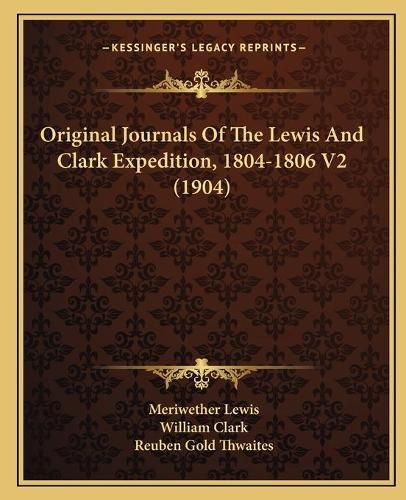 —KESSINGER'S LEGACY REPRINTS—

Original Journals Of The Lewis And Clark Expedition, 1804-1806 V2 (1904)

Meriwether Lewis
William Clark
Reuben Gold Thwaites